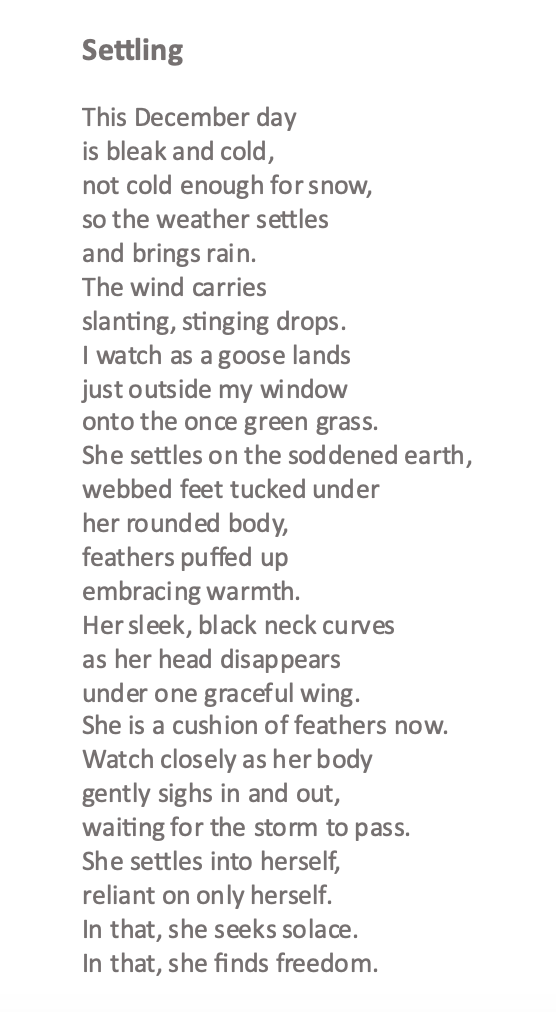 Settling

This December day
is bleak and cold,
not cold enough for snow,
so the weather settles
and brings rain.
The wind carries
slanting, stinging drops.
I watch as a goose lands
just outside my window
onto the once green grass.
She settles on the soddened earth,
webbed feet tucked under
her rounded body,
feathers puffed up
embracing warmth.
Her sleek, black neck curves
as her head disappears
under one graceful wing.
She is a cushion of feathers now.
Watch closely as her body
gently sighs in and out,
waiting for the storm to pass.
She settles into herself,
reliant on only herself.
In that, she seeks solace.
In that, she finds freedom.